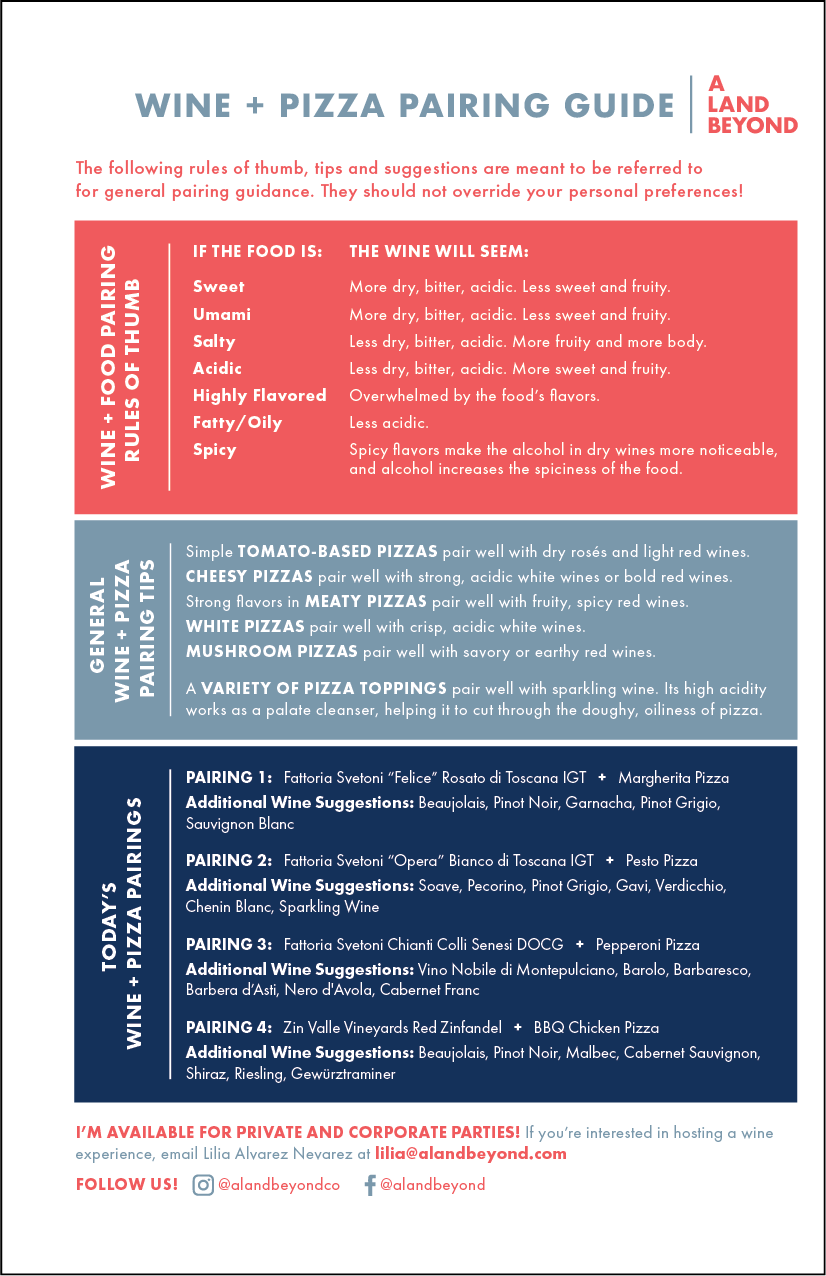 WINE + PIZZA PAIRING GUIDE

A LAND BEYOND

The following rules of thumb, tips and suggestions are meant to be referred to for general pairing guidance. They should not override your personal preferences!

WINE + FOOD PAIRING RULES OF THUMB

| IF THE FOOD IS: | THE WINE WILL SEEM: |
|---|---|
| Sweet | More dry, bitter, acidic. Less sweet and fruity. |
| Umami | More dry, bitter, acidic. Less sweet and fruity. |
| Salty | Less dry, bitter, acidic. More fruity and more body. |
| Acidic | Less dry, bitter, acidic. More sweet and fruity. |
| Highly Flavored | Overwhelmed by the food's flavors. |
| Fatty/Oily | Less acidic. |
| Spicy | Spicy flavors make the alcohol in dry wines more noticeable, and alcohol increases the spiciness of the food. |

GENERAL WINE + PIZZA PAIRING TIPS

Simple TOMATO-BASED PIZZAS pair well with dry rosés and light red wines.
CHEESY PIZZAS pair well with strong, acidic white wines or bold red wines.
Strong flavors in MEATY PIZZAS pair well with fruity, spicy red wines.
WHITE PIZZAS pair well with crisp, acidic white wines.
MUSHROOM PIZZAS pair well with savory or earthy red wines.

A VARIETY OF PIZZA TOPPINGS pair well with sparkling wine. Its high acidity works as a palate cleanser, helping it to cut through the doughy, oiliness of pizza.

TODAY'S WINE + PIZZA PAIRINGS

PAIRING 1: Fattoria Svetoni "Felice" Rosato di Toscana IGT + Margherita Pizza
Additional Wine Suggestions: Beaujolais, Pinot Noir, Garnacha, Pinot Grigio, Sauvignon Blanc

PAIRING 2: Fattoria Svetoni "Opera" Bianco di Toscana IGT + Pesto Pizza
Additional Wine Suggestions: Soave, Pecorino, Pinot Grigio, Gavi, Verdicchio, Chenin Blanc, Sparkling Wine

PAIRING 3: Fattoria Svetoni Chianti Colli Senesi DOCG + Pepperoni Pizza
Additional Wine Suggestions: Vino Nobile di Montepulciano, Barolo, Barbaresco, Barbera d'Asti, Nero d'Avola, Cabernet Franc

PAIRING 4: Zin Valle Vineyards Red Zinfandel + BBQ Chicken Pizza
Additional Wine Suggestions: Beaujolais, Pinot Noir, Malbec, Cabernet Sauvignon, Shiraz, Riesling, Gewürztraminer

I'M AVAILABLE FOR PRIVATE AND CORPORATE PARTIES! If you're interested in hosting a wine experience, email Lilia Alvarez Nevarez at lilia@alandbeyond.com

FOLLOW US! @alandbeyondco @alandbeyond